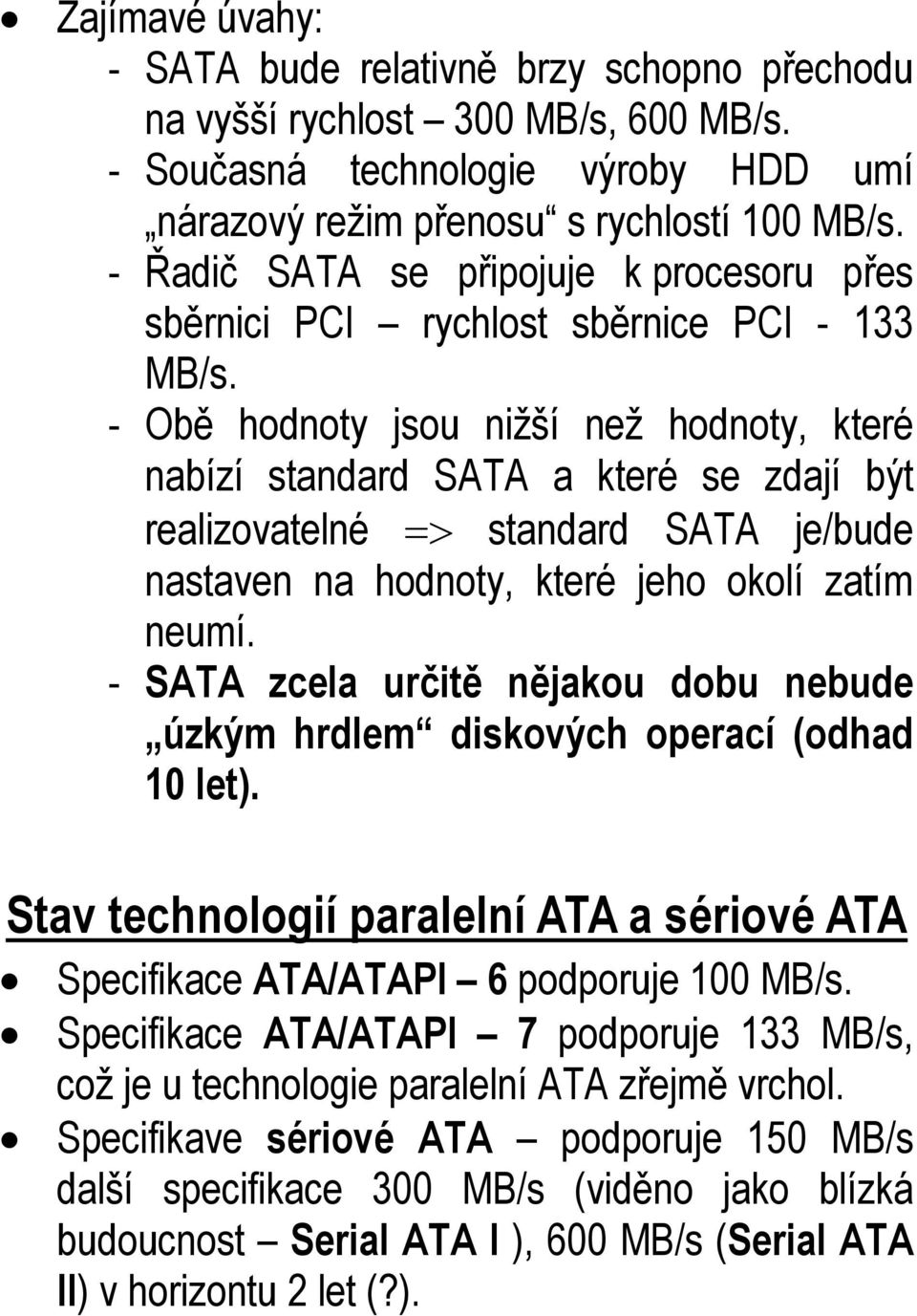 • Zajímavé úvahy:
- SATA bude relativně brzy schopno přechodu na vyšší rychlost – 300 MB/s, 600 MB/s.
- Současná technologie výroby HDD umí „nárazový režim přenosu“ s rychlostí 100 MB/s.
- Řadič SATA se připojuje k procesoru přes sběrnici PCI – rychlost sběrnice PCI - 133 MB/s.
- Obě hodnoty jsou nižší než hodnoty, které nabízí standard SATA a které se zdají být realizovatelné $\Rightarrow$ standard SATA je/bude nastaven na hodnoty, které jeho okolí zatím neumí.
- SATA zcela určitě nějakou dobu nebude „úzkým hrdlem“ diskových operací (odhad 10 let).

Stav technologií paralelní ATA a sériové ATA
• Specifikace ATA/ATAPI – 6 podporuje 100 MB/s.
• Specifikace ATA/ATAPI – 7 podporuje 133 MB/s, což je u technologie paralelní ATA zřejmě vrchol.
• Specifikave sériové ATA – podporuje 150 MB/s další specifikace 300 MB/s (viděno jako blízká budoucnost – Serial ATA I ), 600 MB/s (Serial ATA II) v horizontu 2 let (?).